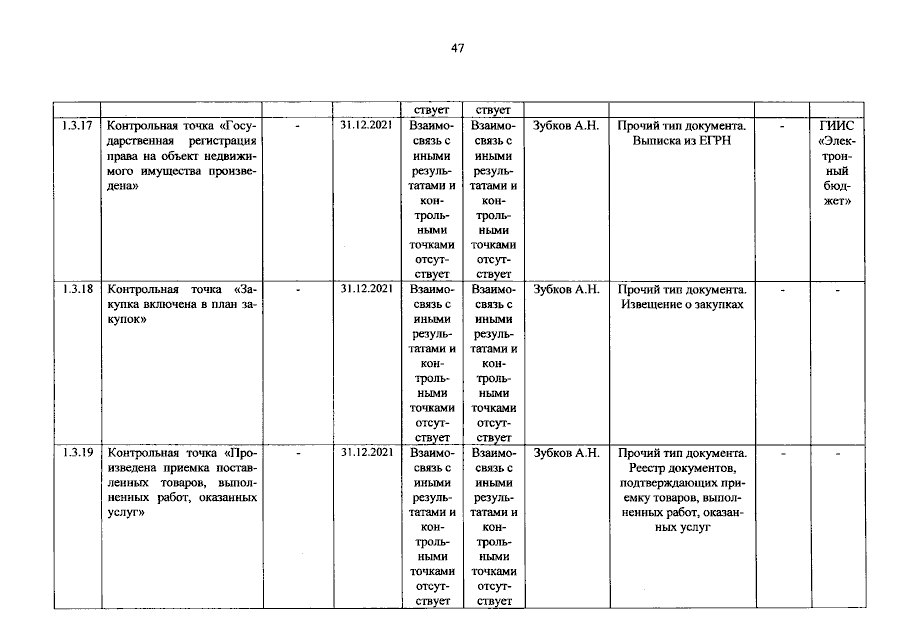 47

|  |  |  |  | ствует | ствует |  |  |  |  |
|---|---|---|---|---|---|---|---|---|---|
| 1.3.17 | Контрольная точка «Государственная регистрация права на объект недвижимого имущества произведена» | - | 31.12.2021 | Взаимосвязь с иными результатами и контрольными точками отсутствует | Взаимосвязь с иными результатами и контрольными точками отсутствует | Зубков А.Н. | Прочий тип документа. Выписка из ЕГРН | - | ГИИС «Электронный бюджет» |
| 1.3.18 | Контрольная точка «Закупка включена в план закупок» | - | 31.12.2021 | Взаимосвязь с иными результатами и контрольными точками отсутствует | Взаимосвязь с иными результатами и контрольными точками отсутствует | Зубков А.Н. | Прочий тип документа. Извещение о закупках | - | - |
| 1.3.19 | Контрольная точка «Произведена приемка поставленных товаров, выполненных работ, оказанных услуг» | - | 31.12.2021 | Взаимосвязь с иными результатами и контрольными точками отсутствует | Взаимосвязь с иными результатами и контрольными точками отсутствует | Зубков А.Н. | Прочий тип документа. Реестр документов, подтверждающих приемку товаров, выполненных работ, оказанных услуг | - | - |